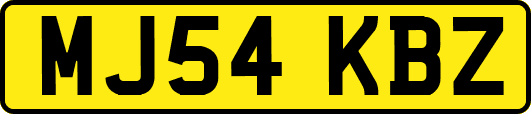 MJ54 KBZ